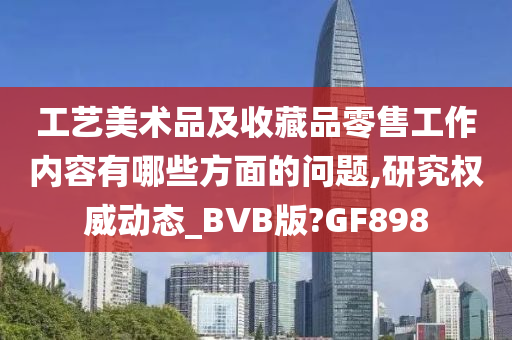 工艺美术品及收藏品零售工作内容有哪些方面的问题,研究权威动态_BVB版?GF898